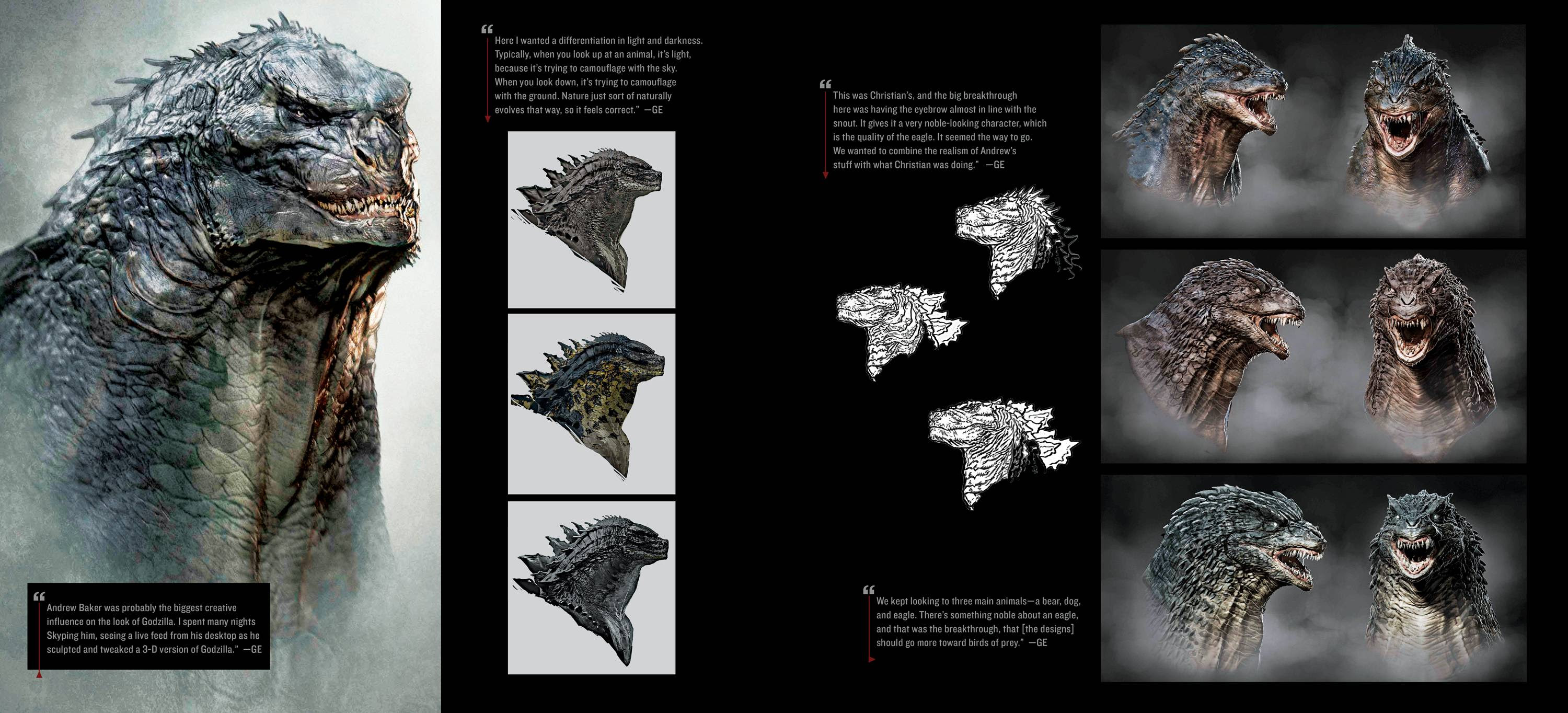 “ Andrew Baker was probably the biggest creative influence on the look of Godzilla. I spent many nights Skyping him, seeing a live feed from his desktop as he sculpted and tweaked a 3-D version of Godzilla.” —GE

“ Here I wanted a differentiation in light and darkness. Typically, when you look up at an animal, it's light, because it's trying to camouflage with the sky. When you look down, it's trying to camouflage with the ground. Nature just sort of naturally evolves that way, so it feels correct.” —GE

“ This was Christian's, and the big breakthrough here was having the eyebrow almost in line with the snout. It gives it a very noble-looking character, which is the quality of the eagle. It seemed the way to go. We wanted to combine the realism of Andrew's stuff with what Christian was doing.” —GE

“ We kept looking to three main animals—a bear, dog, and eagle. There's something noble about an eagle, and that was the breakthrough, that [the designs] should go more toward birds of prey.” —GE